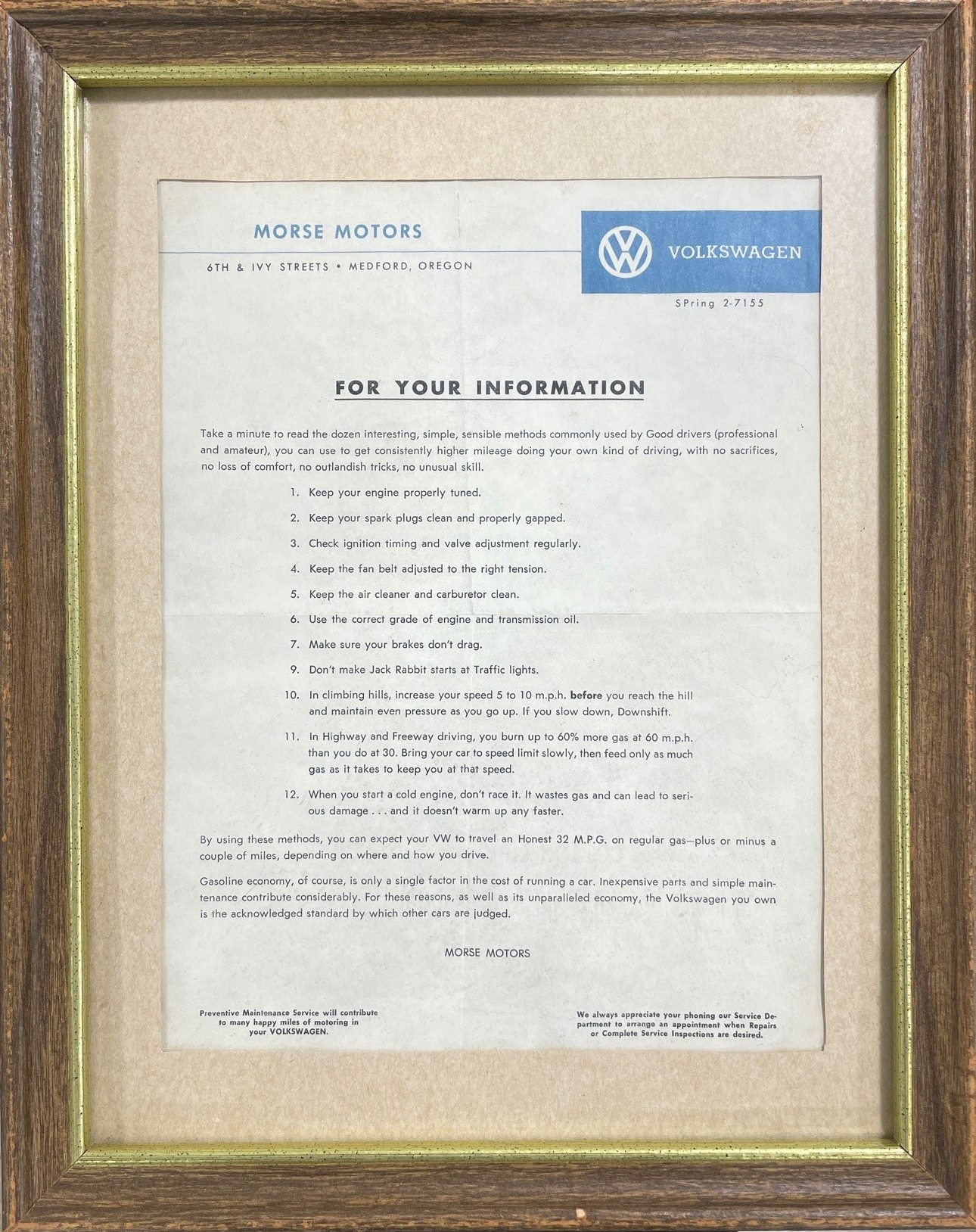 MORSE MOTORS

6TH & IVY STREETS • MEDFORD, OREGON

VW VOLKSWAGEN

SPring 2-7155

FOR YOUR INFORMATION

Take a minute to read the dozen interesting, simple, sensible methods commonly used by Good drivers (professional and amateur), you can use to get consistently higher mileage doing your own kind of driving, with no sacrifices, no loss of comfort, no outlandish tricks, no unusual skill.

1. Keep your engine properly tuned.

2. Keep your spark plugs clean and properly gapped.

3. Check ignition timing and valve adjustment regularly.

4. Keep the fan belt adjusted to the right tension.

5. Keep the air cleaner and carburetor clean.

6. Use the correct grade of engine and transmission oil.

7. Make sure your brakes don't drag.

9. Don't make Jack Rabbit starts at Traffic lights.

10. In climbing hills, increase your speed 5 to 10 m.p.h. before you reach the hill and maintain even pressure as you go up. If you slow down, Downshift.

11. In Highway and Freeway driving, you burn up to 60% more gas at 60 m.p.h. than you do at 30. Bring your car to speed limit slowly, then feed only as much gas as it takes to keep you at that speed.

12. When you start a cold engine, don't race it. It wastes gas and can lead to serious damage . . . and it doesn't warm up any faster.

By using these methods, you can expect your VW to travel an Honest 32 M.P.G. on regular gas—plus or minus a couple of miles, depending on where and how you drive.

Gasoline economy, of course, is only a single factor in the cost of running a car. Inexpensive parts and simple maintenance contribute considerably. For these reasons, as well as its unparalleled economy, the Volkswagen you own is the acknowledged standard by which other cars are judged.

MORSE MOTORS

Preventive Maintenance Service will contribute to many happy miles of motoring in your VOLKSWAGEN.

We always appreciate your phoning our Service Department to arrange an appointment when Repairs or Complete Service Inspections are desired.